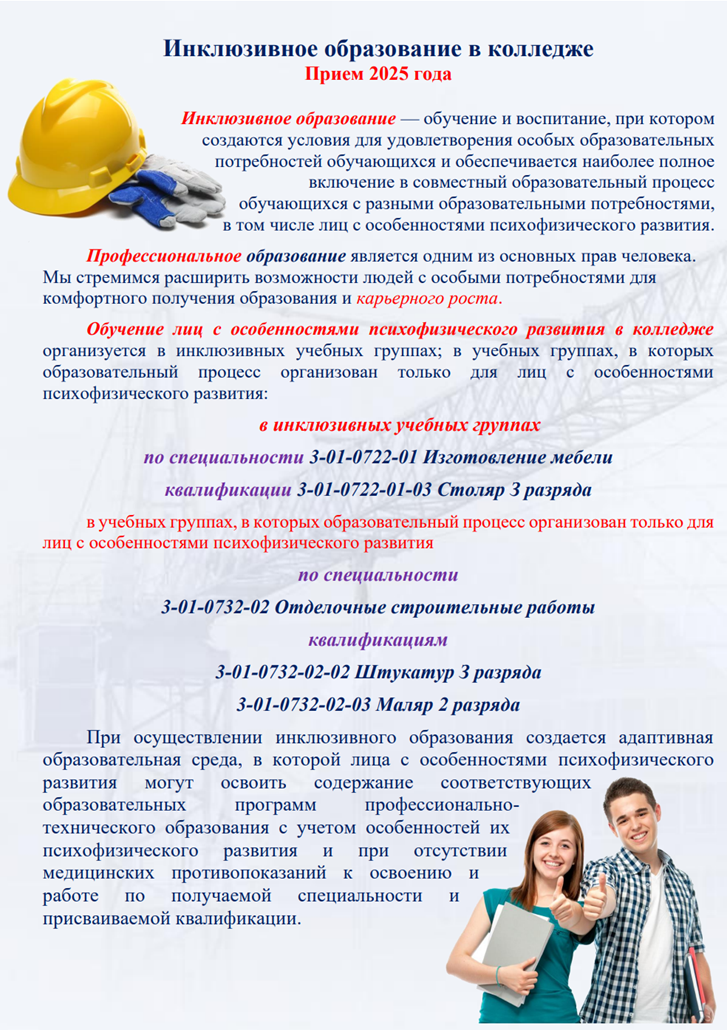 Инклюзивное образование в колледже
Прием 2025 года

Инклюзивное образование — обучение и воспитание, при котором создаются условия для удовлетворения особых образовательных потребностей обучающихся и обеспечивается наиболее полное включение в совместный образовательный процесс обучающихся с разными образовательными потребностями, в том числе лиц с особенностями психофизического развития.

Профессиональное образование является одним из основных прав человека. Мы стремимся расширить возможности людей с особыми потребностями для комфортного получения образования и карьерного роста.

Обучение лиц с особенностями психофизического развития в колледже организуется в инклюзивных учебных группах; в учебных группах, в которых образовательный процесс организован только для лиц с особенностями психофизического развития:

в инклюзивных учебных группах

по специальности 3-01-0722-01 Изготовление мебели

квалификации 3-01-0722-01-03 Столяр 3 разряда

в учебных группах, в которых образовательный процесс организован только для лиц с особенностями психофизического развития

по специальности

3-01-0732-02 Отделочные строительные работы

квалификациям

3-01-0732-02-02 Штукатур 3 разряда

3-01-0732-02-03 Маляр 2 разряда

При осуществлении инклюзивного образования создается адаптивная образовательная среда, в которой лица с особенностями психофизического развития могут освоить содержание соответствующих образовательных программ профессионально-технического образования с учетом особенностей их психофизического развития и при отсутствии медицинских противопоказаний к освоению и работе по получаемой специальности и присваиваемой квалификации.